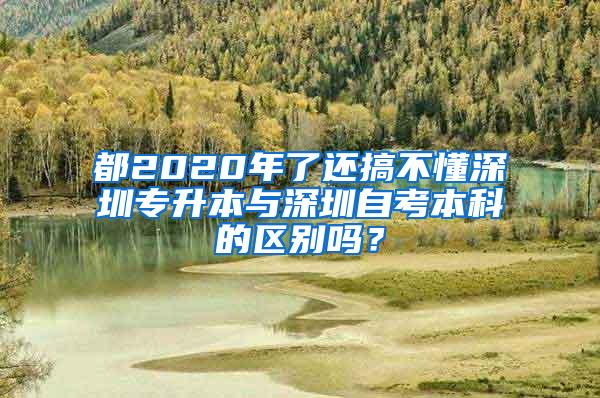 都2020年了还搞不懂深圳专升本与深圳自考本科的区别吗？